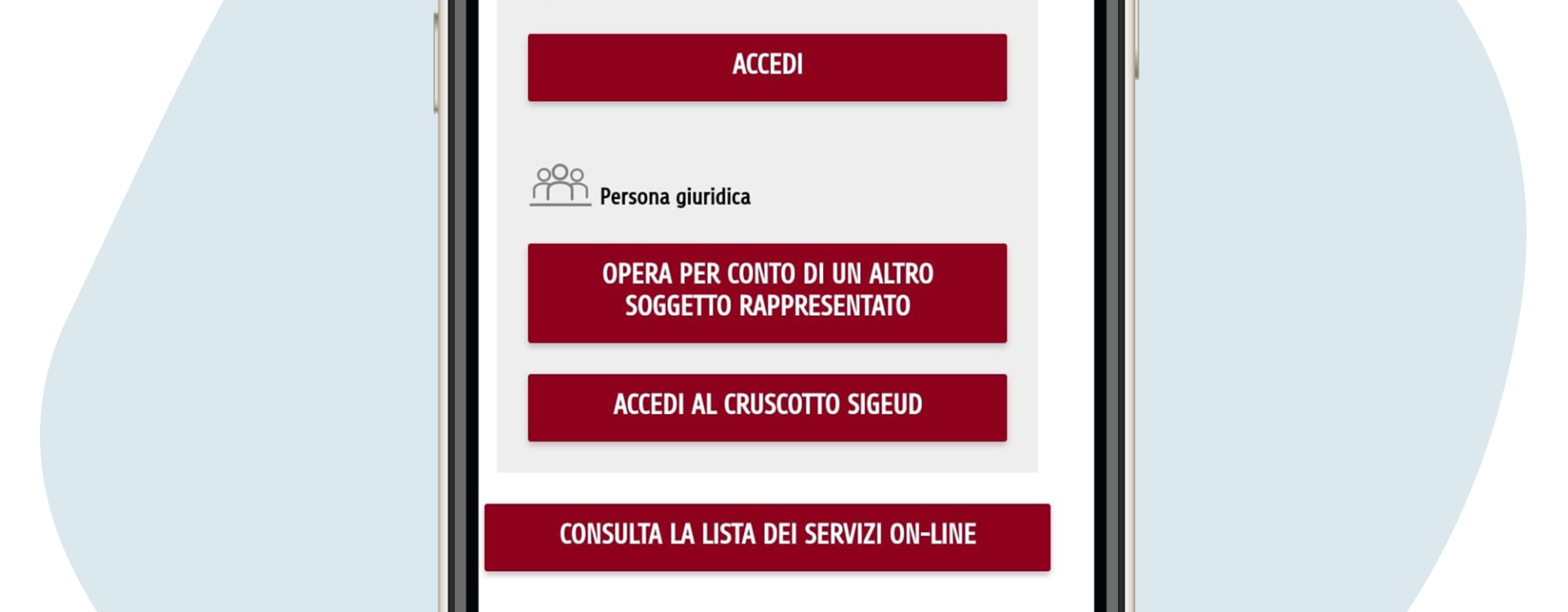 ACCEDI

Persona giuridica

OPERA PER CONTO DI UN ALTRO SOGGETTO RAPPRESENTATO

ACCEDI AL CRUSCOTTO SIGEUD

CONSULTA LA LISTA DEI SERVIZI ON-LINE